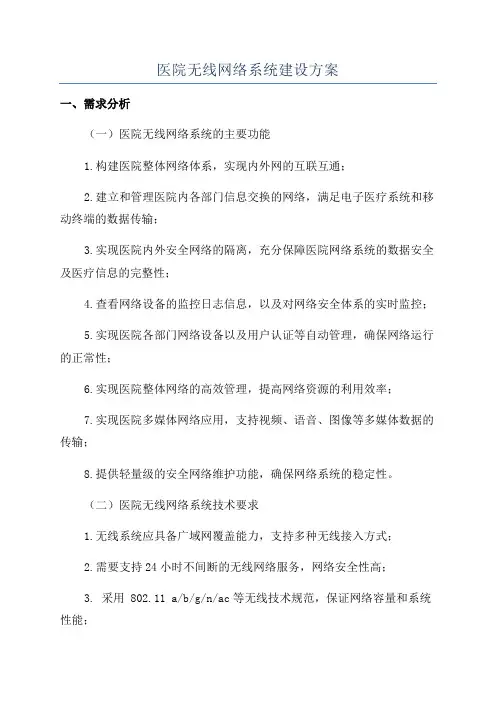 医院无线网络系统建设方案

一、需求分析

（一）医院无线网络系统的主要功能

1.构建医院整体网络体系，实现内外网的互联互通；

2.建立和管理医院内各部门信息交换的网络，满足电子医疗系统和移动终端的数据传输；

3.实现医院内外安全网络的隔离，充分保障医院网络系统的数据安全及医疗信息的完整性；

4.查看网络设备的监控日志信息，以及对网络安全体系的实时监控；

5.实现医院各部门网络设备以及用户认证等自动管理，确保网络运行的正常性；

6.实现医院整体网络的高效管理，提高网络资源的利用效率；

7.实现医院多媒体网络应用，支持视频、语音、图像等多媒体数据的传输；

8.提供轻量级的安全网络维护功能，确保网络系统的稳定性。

（二）医院无线网络系统技术要求

1.无线系统应具备广域网覆盖能力，支持多种无线接入方式；

2.需要支持 24 小时不间断的无线网络服务，网络安全性高；

3. 采用 802.11 a/b/g/n/ac 等无线技术规范，保证网络容量和系统性能；